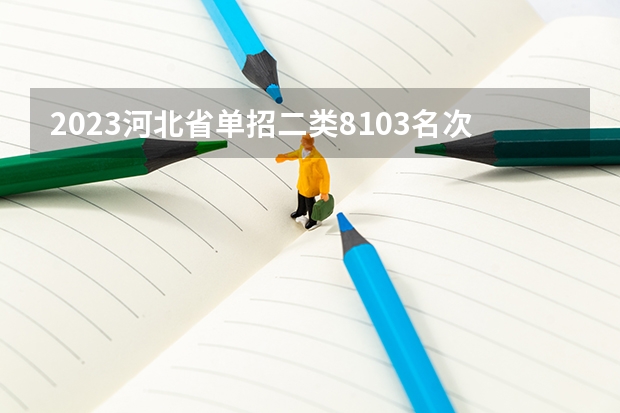 2023河北省单招二类8103名次